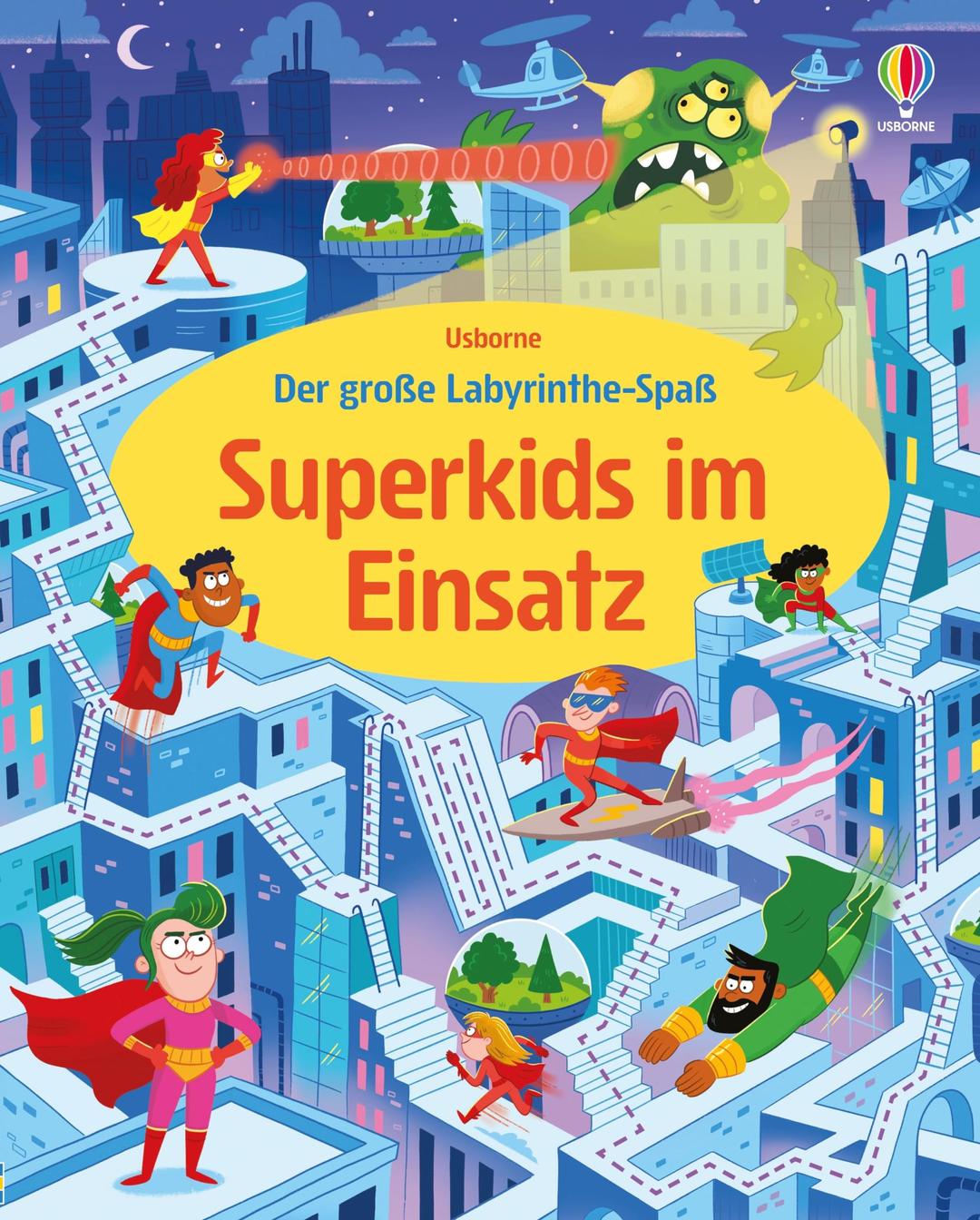 USBORNE

Usborne

Der große Labyrinthe-Spaß

Superkids im Einsatz